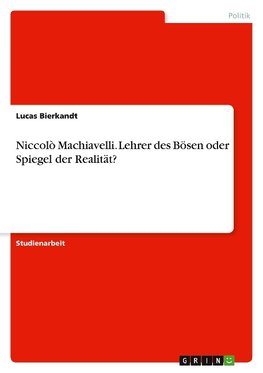 Politik

Lucas Bierkandt

Niccolò Machiavelli. Lehrer des Bösen oder Spiegel der Realität?

Studienarbeit

GRIN